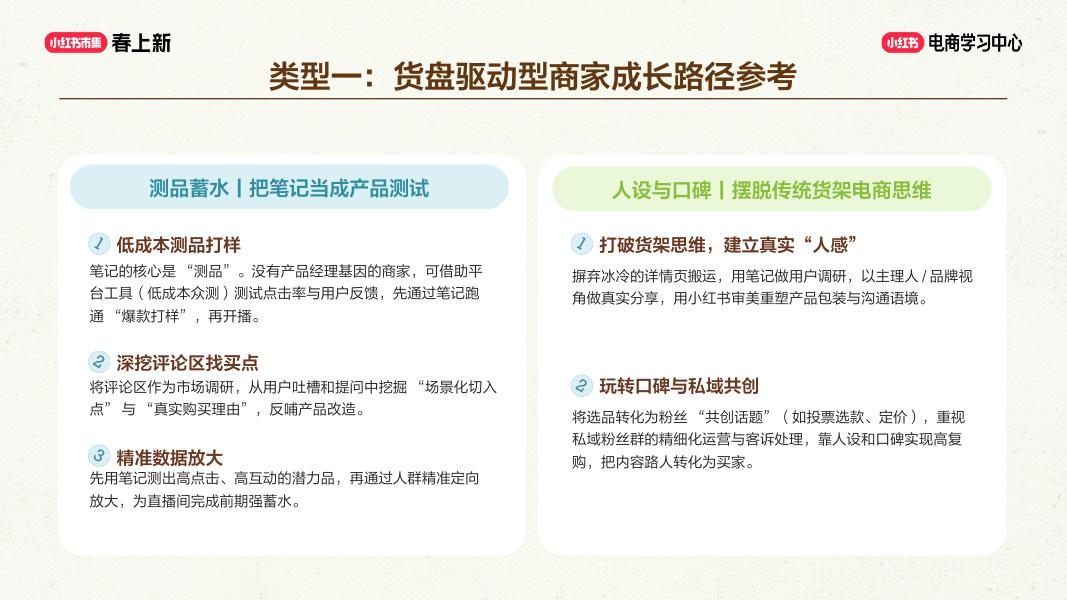 小红书市集 春上新

小红书 电商学习中心

类型一：货盘驱动型商家成长路径参考

测品蓄水丨把笔记当成产品测试

1 低成本测品打样
笔记的核心是“测品”。没有产品经理基因的商家，可借助平台工具（低成本众测）测试点击率与用户反馈，先通过笔记跑通“爆款打样”，再开播。

2 深挖评论区找买点
将评论区作为市场调研，从用户吐槽和提问中挖掘“场景化切入点”与“真实购买理由”，反哺产品改造。

3 精准数据放大
先用笔记测出高点击、高互动的潜力品，再通过人群精准定向放大，为直播间完成前期强蓄水。

人设与口碑丨摆脱传统货架电商思维

1 打破货架思维，建立真实“人感”
摒弃冰冷的详情页搬运，用笔记做用户调研，以主理人 / 品牌视角做真实分享，用小红书审美重塑产品包装与沟通语境。

2 玩转口碑与私域共创
将选品转化为粉丝“共创话题”（如投票选款、定价），重视私域粉丝群的精细化运营与客诉处理，靠人设和口碑实现高复购，把内容路人转化为买家。